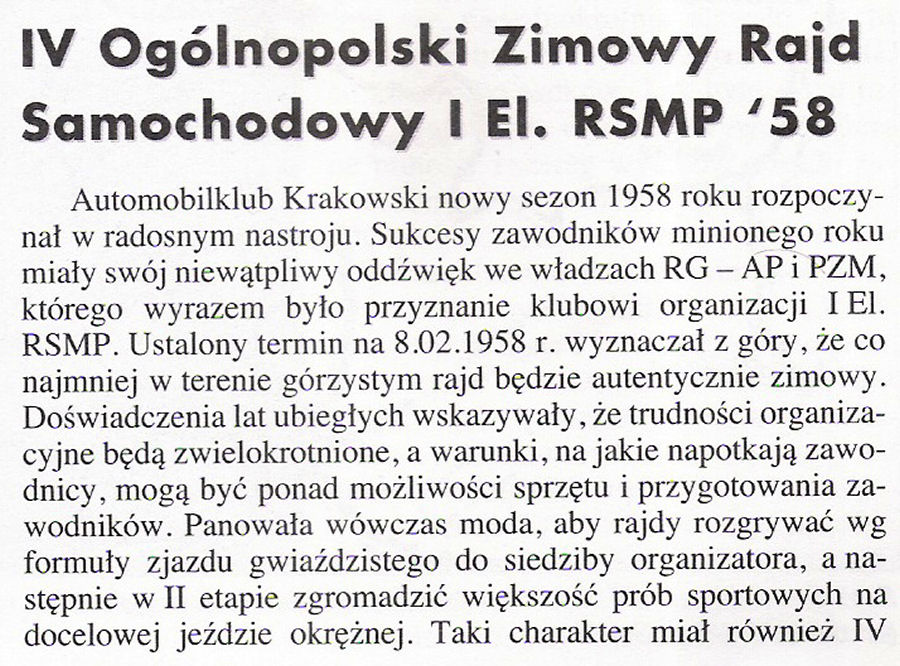 IV Ogólnopolski Zimowy Rajd Samochodowy I El. RSMP '58

Automobilklub Krakowski nowy sezon 1958 roku rozpoczynał w radosnym nastroju. Sukcesy zawodników minionego roku miały swój niewątpliwy oddźwięk we władzach RG – AP i PZM, którego wyrazem było przyznanie klubowi organizacji I El. RSMP. Ustalony termin na 8.02.1958 r. wyznaczał z góry, że co najmniej w terenie górzystym rajd będzie autentycznie zimowy. Doświadczenia lat ubiegłych wskazywały, że trudności organizacyjne będą zwielokrotnione, a warunki, na jakie napotkają zawodnicy, mogą być ponad możliwości sprzętu i przygotowania zawodników. Panowała wówczas moda, aby rajdy rozgrywać wg formuły zjazdu gwiaździstego do siedziby organizatora, a następnie w II etapie zgromadzić większość prób sportowych na docelowej jeździe okrężnej. Taki charakter miał również IV